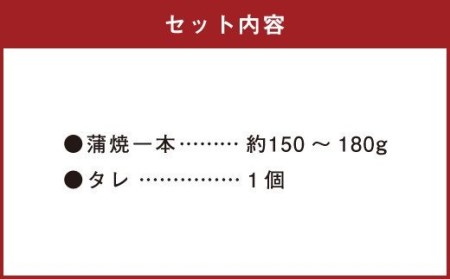 セット内容

●蒲焼一本……… 約150 ～ 180g
●タレ …………… 1個